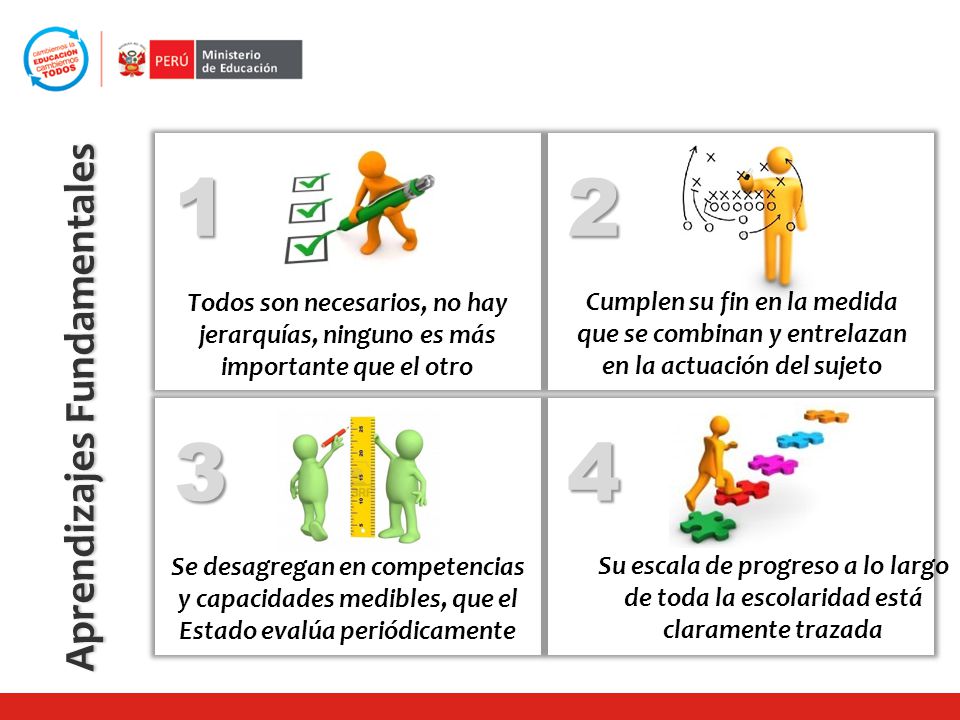 cambiemos la EDUCACIÓN cambiemos TODOS

PERÚ Ministerio de Educación

Aprendizajes Fundamentales

1

Todos son necesarios, no hay jerarquías, ninguno es más importante que el otro

2

Cumplen su fin en la medida que se combinan y entrelazan en la actuación del sujeto

3

Se desagregan en competencias y capacidades medibles, que el Estado evalúa periódicamente

4

Su escala de progreso a lo largo de toda la escolaridad está claramente trazada